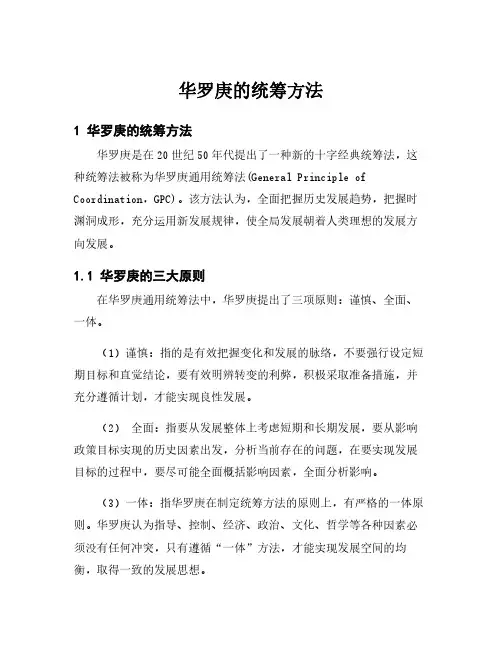 华罗庚的统筹方法

1 华罗庚的统筹方法

华罗庚是在20世纪50年代提出了一种新的十字经典统筹法，这种统筹法被称为华罗庚通用统筹法(General Principle of Coordination，GPC)。该方法认为，全面把握历史发展趋势，把握时渊洞成形，充分运用新发展规律，使全局发展朝着人类理想的发展方向发展。

1.1 华罗庚的三大原则

在华罗庚通用统筹法中，华罗庚提出了三项原则：谨慎、全面、一体。

（1）谨慎：指的是有效把握变化和发展的脉络，不要强行设定短期目标和直觉结论，要有效明辨转变的利弊，积极采取准备措施，并充分遵循计划，才能实现良性发展。

（2） 全面：指要从发展整体上考虑短期和长期发展，要从影响政策目标实现的历史因素出发，分析当前存在的问题，在要实现发展目标的过程中，要尽可能全面概括影响因素，全面分析影响。

（3）一体：指华罗庚在制定统筹方法的原则上，有严格的一体原则。华罗庚认为指导、控制、经济、政治、文化、哲学等各种因素必须没有任何冲突，只有遵循“一体”方法，才能实现发展空间的均衡，取得一致的发展思想。